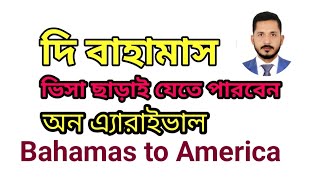 দি বাহামাস
ভিসা ছাড়াই যেতে পারবেন
অন এ্যারাইভাল
Bahamas to America